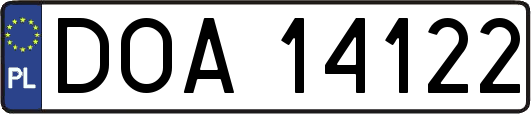 PL
DOA 14122